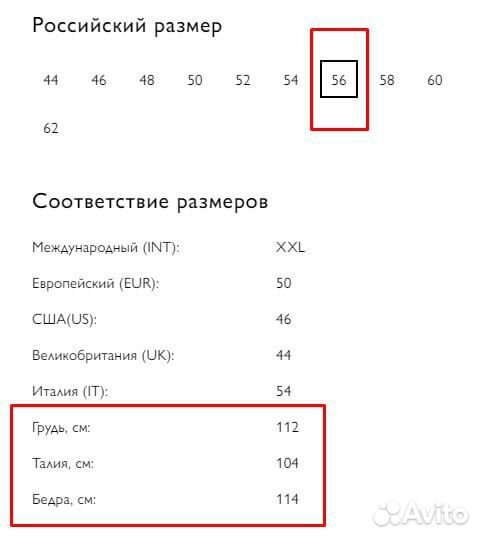 Российский размер

44 46 48 50 52 54 56 58 60

62

Соответствие размеров

| | |
|---|---|
| Международный (INT): | XXL |
| Европейский (EUR): | 50 |
| США(US): | 46 |
| Великобритания (UK): | 44 |
| Италия (IT): | 54 |
| Грудь, см: | 112 |
| Талия, см: | 104 |
| Бедра, см: | 114 |

Avito